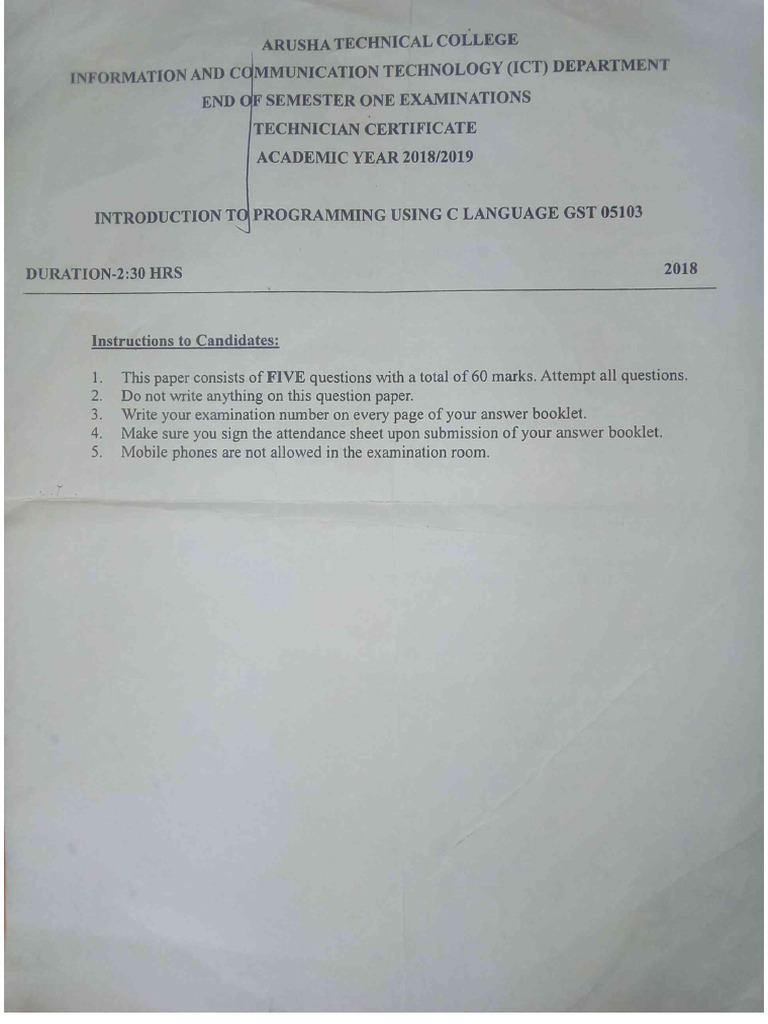 ARUSHA TECHNICAL COLLEGE
INFORMATION AND COMMUNICATION TECHNOLOGY (ICT) DEPARTMENT
END OF SEMESTER ONE EXAMINATIONS
TECHNICIAN CERTIFICATE
ACADEMIC YEAR 2018/2019

INTRODUCTION TO PROGRAMMING USING C LANGUAGE GST 05103

DURATION-2:30 HRS

2018

Instructions to Candidates:

1. This paper consists of FIVE questions with a total of 60 marks. Attempt all questions.
2. Do not write anything on this question paper.
3. Write your examination number on every page of your answer booklet.
4. Make sure you sign the attendance sheet upon submission of your answer booklet.
5. Mobile phones are not allowed in the examination room.